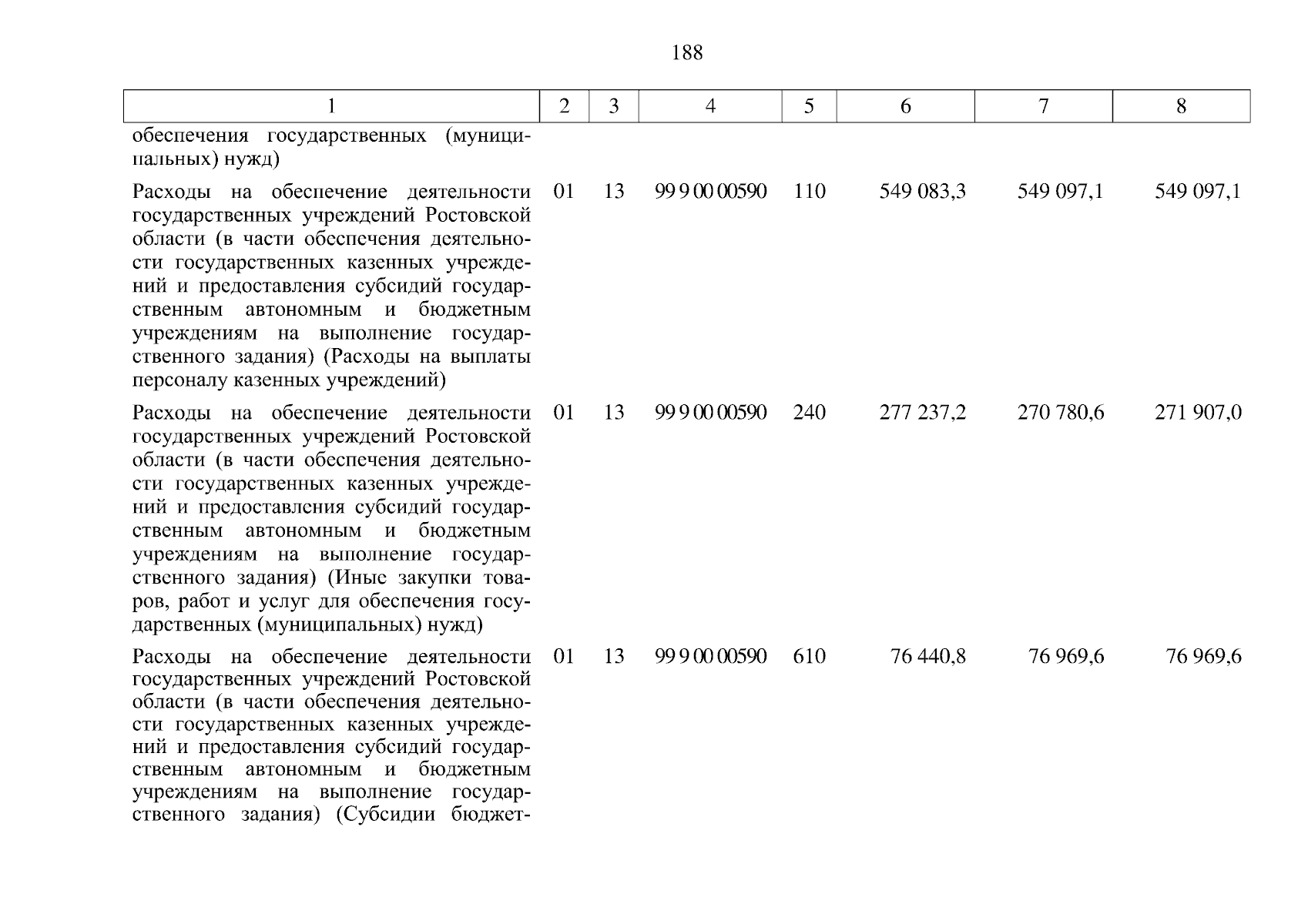 188

| 1 | 2 | 3 | 4 | 5 | 6 | 7 | 8 |
|---|---|---|---|---|---|---|---|
| обеспечения государственных (муниципальных) нужд) | | | | | | | |
| Расходы на обеспечение деятельности государственных учреждений Ростовской области (в части обеспечения деятельности государственных казенных учреждений и предоставления субсидий государственным автономным и бюджетным учреждениям на выполнение государственного задания) (Расходы на выплаты персоналу казенных учреждений) | 01 | 13 | 99 9 00 00590 | 110 | 549 083,3 | 549 097,1 | 549 097,1 |
| Расходы на обеспечение деятельности государственных учреждений Ростовской области (в части обеспечения деятельности государственных казенных учреждений и предоставления субсидий государственным автономным и бюджетным учреждениям на выполнение государственного задания) (Иные закупки товаров, работ и услуг для обеспечения государственных (муниципальных) нужд) | 01 | 13 | 99 9 00 00590 | 240 | 277 237,2 | 270 780,6 | 271 907,0 |
| Расходы на обеспечение деятельности государственных учреждений Ростовской области (в части обеспечения деятельности государственных казенных учреждений и предоставления субсидий государственным автономным и бюджетным учреждениям на выполнение государственного задания) (Субсидии бюджет- | 01 | 13 | 99 9 00 00590 | 610 | 76 440,8 | 76 969,6 | 76 969,6 |